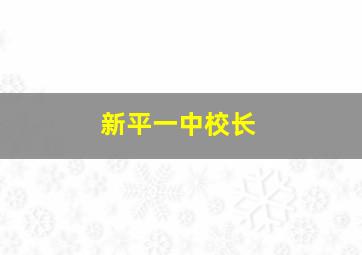 新平一中校长